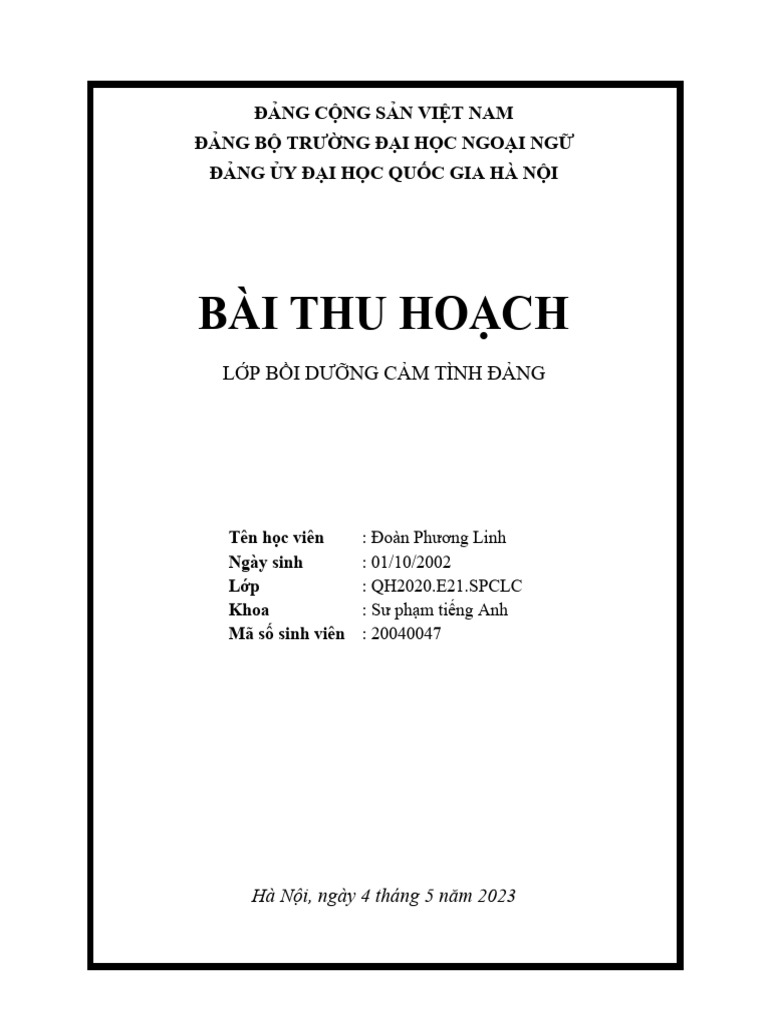 ĐẢNG CỘNG SẢN VIỆT NAM
ĐẢNG BỘ TRƯỜNG ĐẠI HỌC NGOẠI NGỮ
ĐẢNG ỦY ĐẠI HỌC QUỐC GIA HÀ NỘI

BÀI THU HOẠCH

LỚP BỒI DƯỠNG CẢM TÌNH ĐẢNG

Tên học viên : Đoàn Phương Linh
Ngày sinh : 01/10/2002
Lớp : QH2020.E21.SPCLC
Khoa : Sư phạm tiếng Anh
Mã số sinh viên : 20040047

Hà Nội, ngày 4 tháng 5 năm 2023